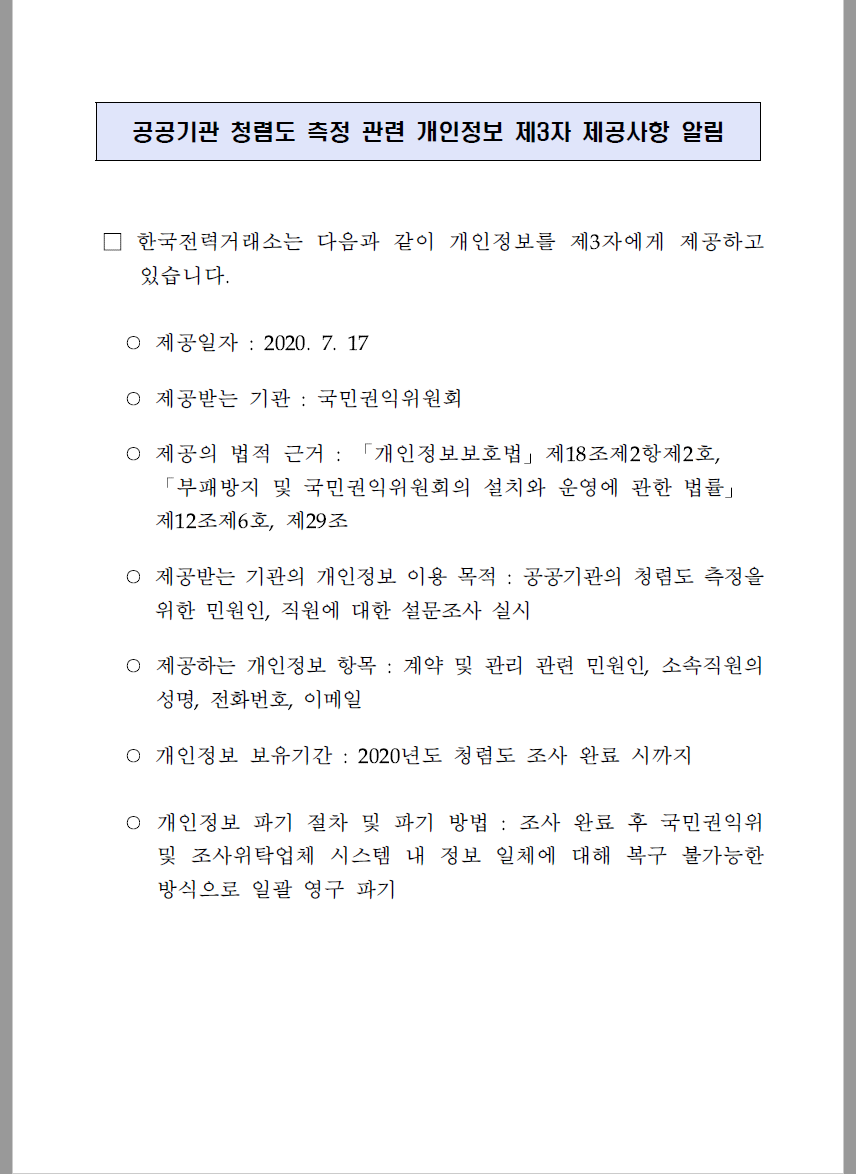 공공기관 청렴도 측정 관련 개인정보 제3자 제공사항 알림

□ 한국전력거래소는 다음과 같이 개인정보를 제3자에게 제공하고 있습니다.

○ 제공일자 : 2020. 7. 17

○ 제공받는 기관 : 국민권익위원회

○ 제공의 법적 근거 : 「개인정보보호법」 제18조제2항제2호, 「부패방지 및 국민권익위원회의 설치와 운영에 관한 법률」 제12조제6호, 제29조

○ 제공받는 기관의 개인정보 이용 목적 : 공공기관의 청렴도 측정을 위한 민원인, 직원에 대한 설문조사 실시

○ 제공하는 개인정보 항목 : 계약 및 관리 관련 민원인, 소속직원의 성명, 전화번호, 이메일

○ 개인정보 보유기간 : 2020년도 청렴도 조사 완료 시까지

○ 개인정보 파기 절차 및 파기 방법 : 조사 완료 후 국민권익위 및 조사위탁업체 시스템 내 정보 일체에 대해 복구 불가능한 방식으로 일괄 영구 파기